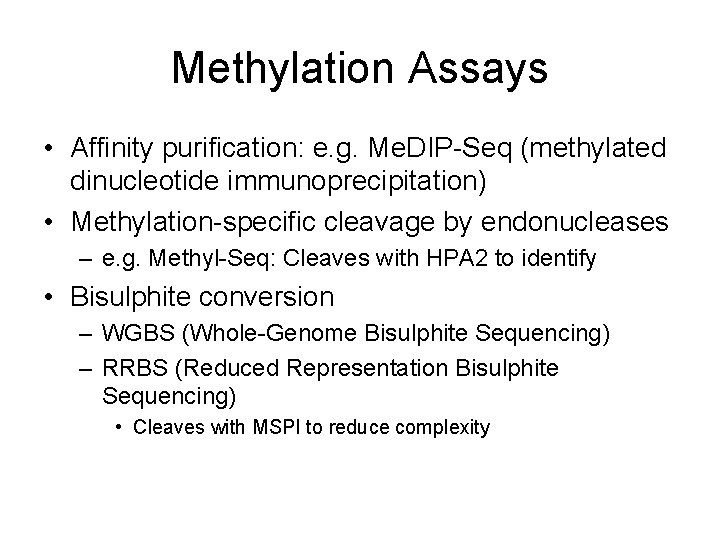 Methylation Assays

• Affinity purification: e.g. MeDIP-Seq (methylated dinucleotide immunoprecipitation)
• Methylation-specific cleavage by endonucleases
 – e.g. Methyl-Seq: Cleaves with HPA2 to identify
• Bisulphite conversion
 – WGBS (Whole-Genome Bisulphite Sequencing)
 – RRBS (Reduced Representation Bisulphite Sequencing)
  • Cleaves with MSPI to reduce complexity